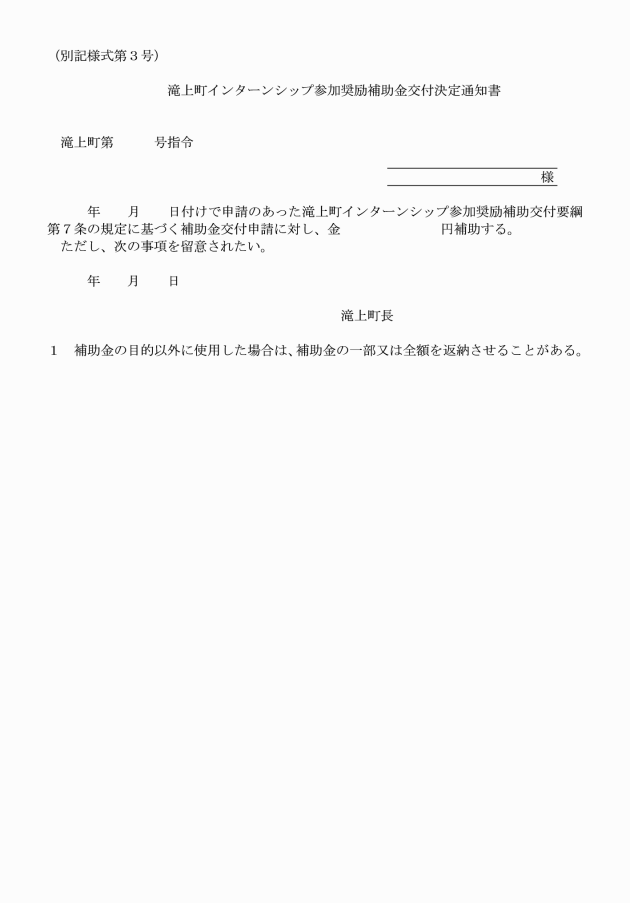 （別記様式第３号）

滝上町インターンシップ参加奨励補助金交付決定通知書

滝上町第　　　号指令

様

年　　月　　日付けで申請のあった滝上町インターンシップ参加奨励補助交付要綱第７条の規定に基づく補助金交付申請に対し、金　　　　　　　円補助する。
ただし、次の事項を留意されたい。

年　　月　　日

滝上町長

1　補助金の目的以外に使用した場合は、補助金の一部又は全額を返納させることがある。